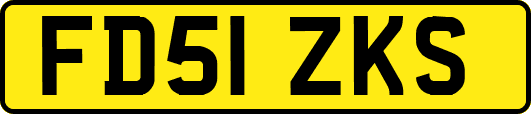 FD51 ZKS